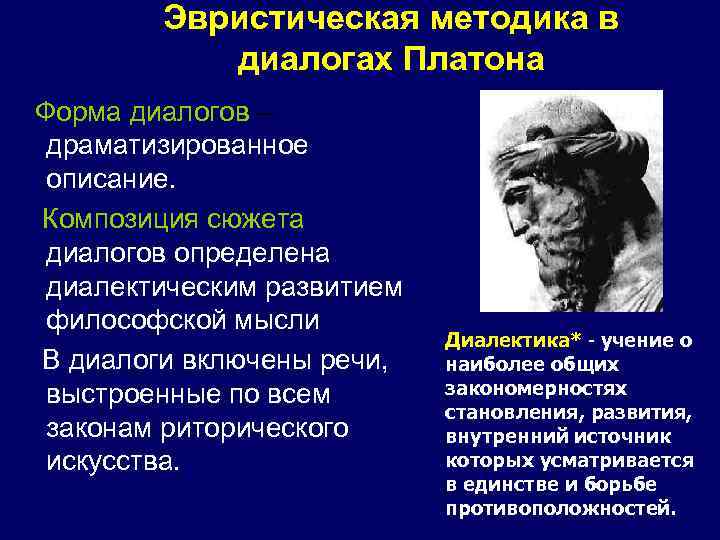 Эвристическая методика в диалогах Платона

Форма диалогов – драматизированное описание.

Композиция сюжета диалогов определена диалектическим развитием философской мысли

В диалоги включены речи, выстроенные по всем законам риторического искусства.

Диалектика* - учение о наиболее общих закономерностях становления, развития, внутренний источник которых усматривается в единстве и борьбе противоположностей.